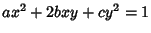 $ax^2 + 2bxy + cy^2 = 1$